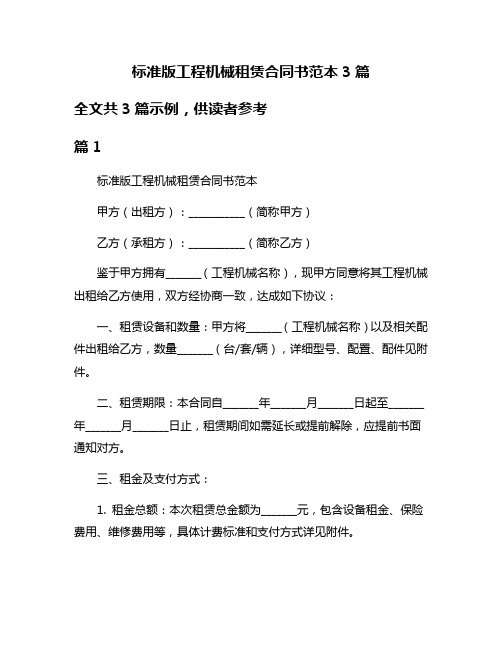 标准版工程机械租赁合同书范本 3 篇

全文共 3 篇示例，供读者参考

篇 1

标准版工程机械租赁合同书范本

甲方（出租方）：__________（简称甲方）

乙方（承租方）：__________（简称乙方）

鉴于甲方拥有______（工程机械名称），现甲方同意将其工程机械出租给乙方使用，双方经协商一致，达成如下协议：

一、租赁设备和数量：甲方将______（工程机械名称）以及相关配件出租给乙方，数量______（台/套/辆），详细型号、配置、配件见附件。

二、租赁期限：本合同自______年______月______日起至______年______月______日止，租赁期间如需延长或提前解除，应提前书面通知对方。

三、租金及支付方式：

1. 租金总额：本次租赁总金额为______元，包含设备租金、保险费用、维修费用等，具体计费标准和支付方式详见附件。